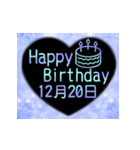 Happy Birthday 12月20日